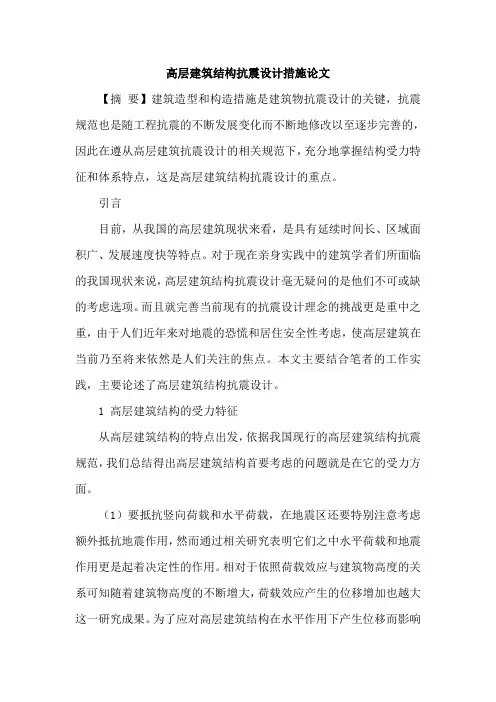 高层建筑结构抗震设计措施论文

【摘 要】建筑造型和构造措施是建筑物抗震设计的关键，抗震规范也是随工程抗震的不断发展变化而不断地修改以至逐步完善的，因此在遵从高层建筑抗震设计的相关规范下，充分地掌握结构受力特征和体系特点，这是高层建筑结构抗震设计的重点。

引言

目前，从我国的高层建筑现状来看，是具有延续时间长、区域面积广、发展速度快等特点。对于现在亲身实践中的建筑学者们所面临的我国现状来说，高层建筑结构抗震设计毫无疑问的是他们不可或缺的考虑选项。而且就完善当前现有的抗震设计理念的挑战更是重中之重，由于人们近年来对地震的恐慌和居住安全性考虑，使高层建筑在当前乃至将来依然是人们关注的焦点。本文主要结合笔者的工作实践，主要论述了高层建筑结构抗震设计。

1 高层建筑结构的受力特征

从高层建筑结构的特点出发，依据我国现行的高层建筑结构抗震规范，我们总结得出高层建筑结构首要考虑的问题就是在它的受力方面。

（1）要抵抗竖向荷载和水平荷载，在地震区还要特别注意考虑额外抵抗地震作用，然而通过相关研究表明它们之中水平荷载和地震作用更是起着决定性的作用。相对于依照荷载效应与建筑物高度的关系可知随着建筑物高度的不断增大，荷载效应产生的位移增加也越大这一研究成果。为了应对高层建筑结构在水平作用下产生位移而影响